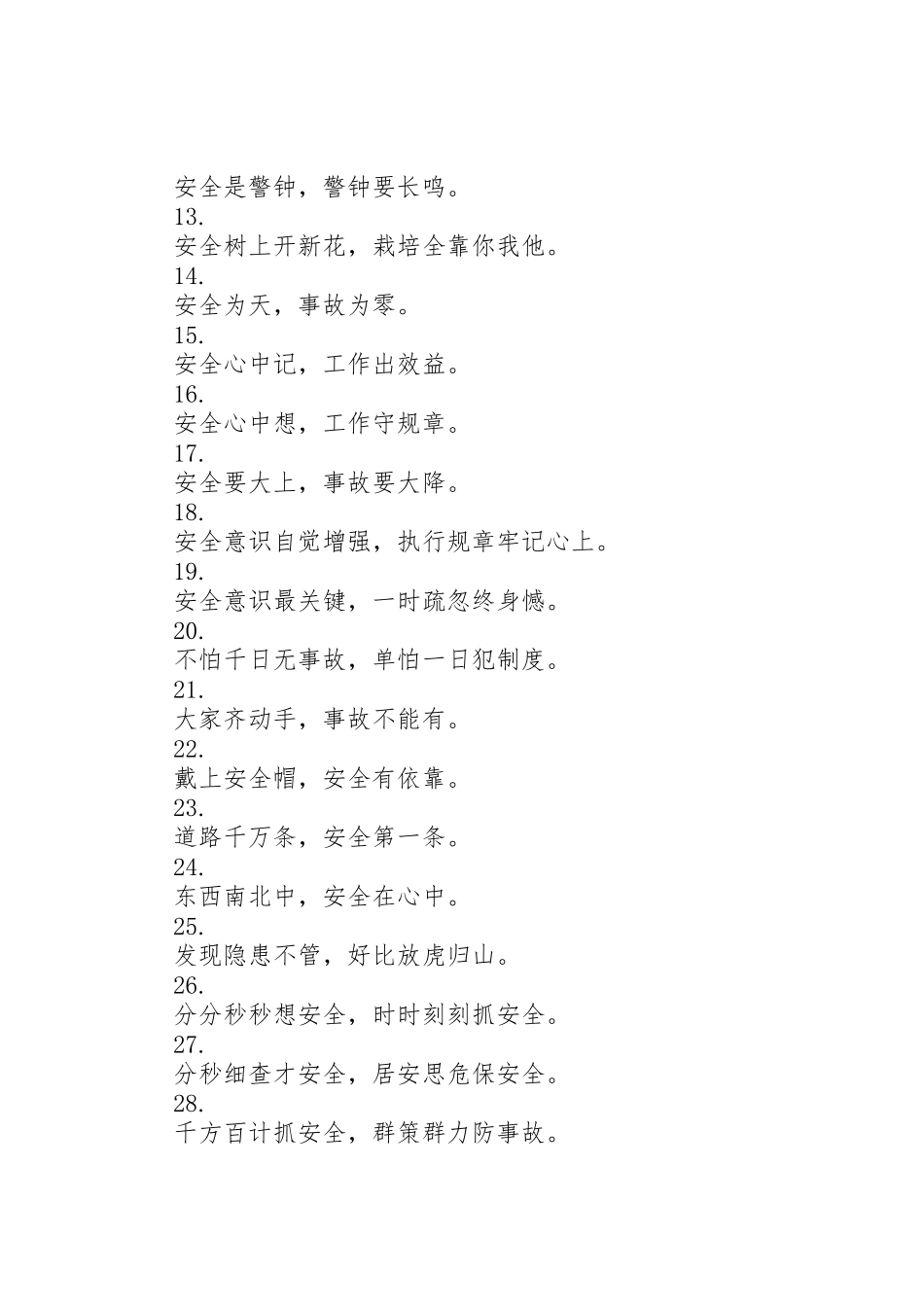 安全是警钟，警钟要长鸣。
13.
安全树上开新花，栽培全靠你我他。
14.
安全为天，事故为零。
15.
安全心中记，工作出效益。
16.
安全心中想，工作守规章。
17.
安全要大上，事故要大降。
18.
安全意识自觉增强，执行规章牢记心上。
19.
安全意识最关键，一时疏忽终身憾。
20.
不怕千日无事故，单怕一日犯制度。
21.
大家齐动手，事故不能有。
22.
戴上安全帽，安全有依靠。
23.
道路千万条，安全第一条。
24.
东西南北中，安全在心中。
25.
发现隐患不管，好比放虎归山。
26.
分分秒秒想安全，时时刻刻抓安全。
27.
分秒细查才安全，居安思危保安全。
28.
千方百计抓安全，群策群力防事故。